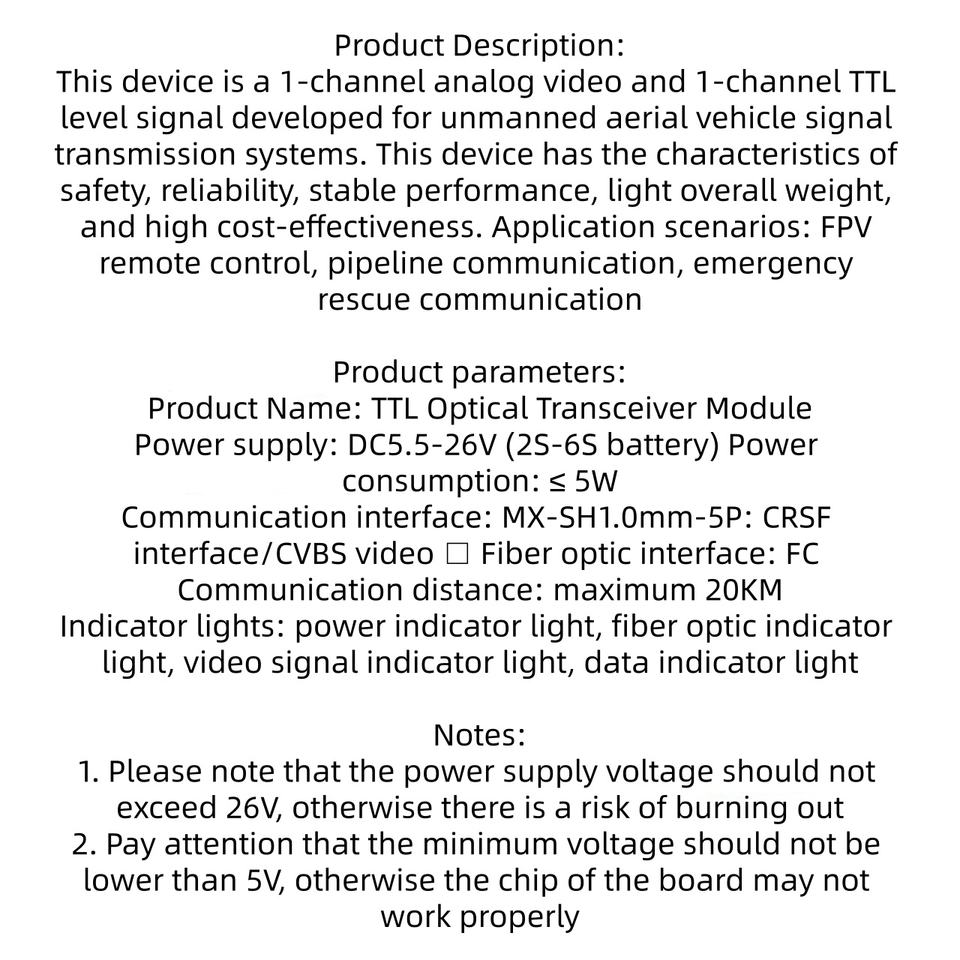 Product Description:
This device is a 1-channel analog video and 1-channel TTL level signal developed for unmanned aerial vehicle signal transmission systems. This device has the characteristics of safety, reliability, stable performance, light overall weight, and high cost-effectiveness. Application scenarios: FPV remote control, pipeline communication, emergency rescue communication

Product parameters:
Product Name: TTL Optical Transceiver Module
Power supply: DC5.5-26V (2S-6S battery) Power consumption: ≤ 5W
Communication interface: MX-SH1.0mm-5P: CRSF interface/CVBS video □ Fiber optic interface: FC
Communication distance: maximum 20KM
Indicator lights: power indicator light, fiber optic indicator light, video signal indicator light, data indicator light

Notes:
1. Please note that the power supply voltage should not exceed 26V, otherwise there is a risk of burning out
2. Pay attention that the minimum voltage should not be lower than 5V, otherwise the chip of the board may not work properly